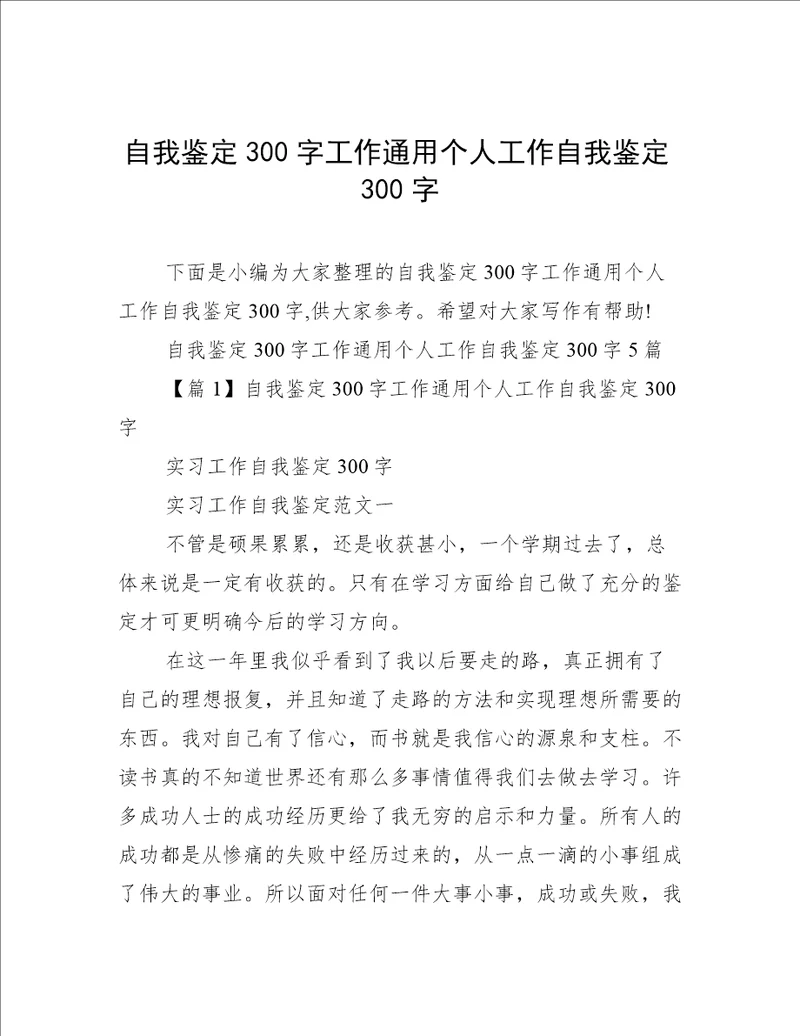 自我鉴定300字工作通用个人工作自我鉴定300字

下面是小编为大家整理的自我鉴定300字工作通用个人工作自我鉴定300字,供大家参考。希望对大家写作有帮助!

自我鉴定300字工作通用个人工作自我鉴定300字5篇

【篇1】自我鉴定300字工作通用个人工作自我鉴定300字

实习工作自我鉴定300字

实习工作自我鉴定范文一

不管是硕果累累，还是收获甚小，一个学期过去了，总体来说是一定有收获的。只有在学习方面给自己做了充分的鉴定才可更明确今后的学习方向。

在这一年里我似乎看到了我以后要走的路，真正拥有了自己的理想报复，并且知道了走路的方法和实现理想所需要的东西。我对自己有了信心，而书就是我信心的源泉和支柱。不读书真的不知道世界还有那么多事情值得我们去做去学习。许多成功人士的成功经历更给了我无穷的启示和力量。所有人的成功都是从惨痛的失败中经历过来的，从一点一滴的小事组成了伟大的事业。所以面对任何一件大事小事，成功或失败，我